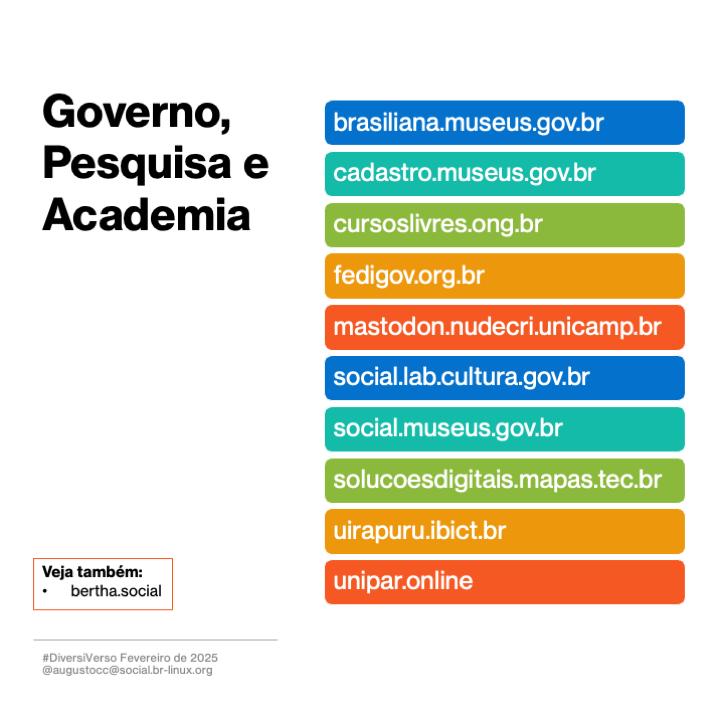 Governo, Pesquisa e Academia

brasiliana.museus.gov.br
cadastro.museus.gov.br
cursoslivres.ong.br
fedigov.org.br
mastodon.nudecri.unicamp.br
social.lab.cultura.gov.br
social.museus.gov.br
solucoesdigitais.mapas.tec.br
uirapuru.ibict.br
unipar.online

Veja também:
• bertha.social

#DiversiVerso Fevereiro de 2025
@augustocc@social.br-linux.org